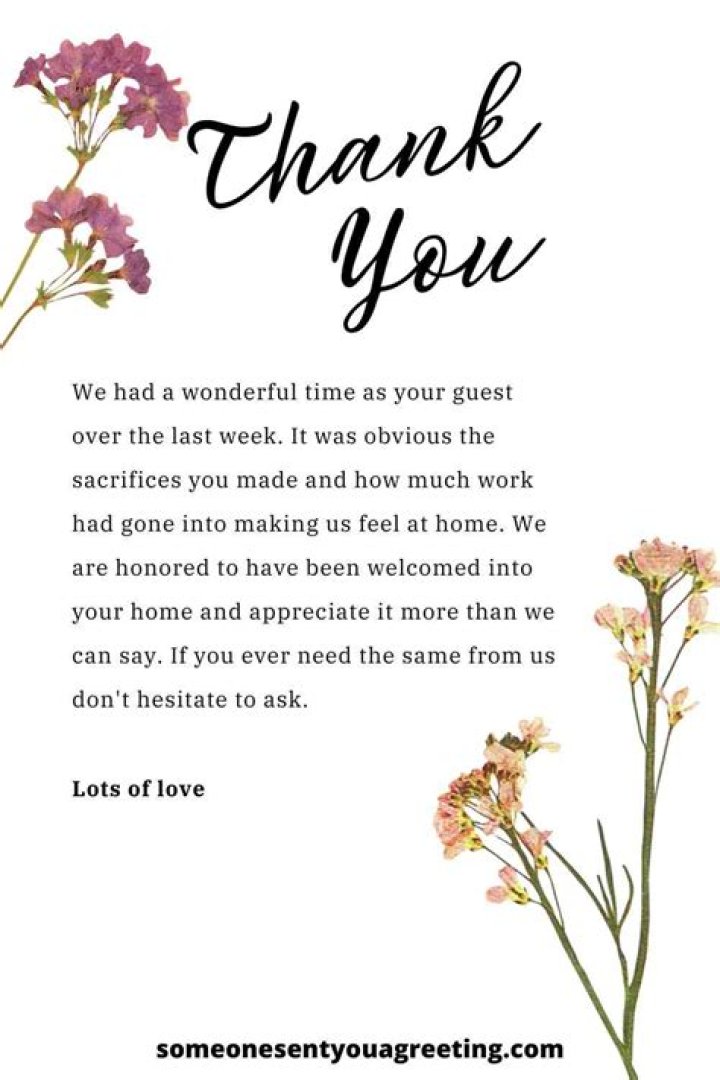 Thank You

We had a wonderful time as your guest over the last week. It was obvious the sacrifices you made and how much work had gone into making us feel at home. We are honored to have been welcomed into your home and appreciate it more than we can say. If you ever need the same from us don't hesitate to ask.

Lots of love

someonesentyouagreeting.com